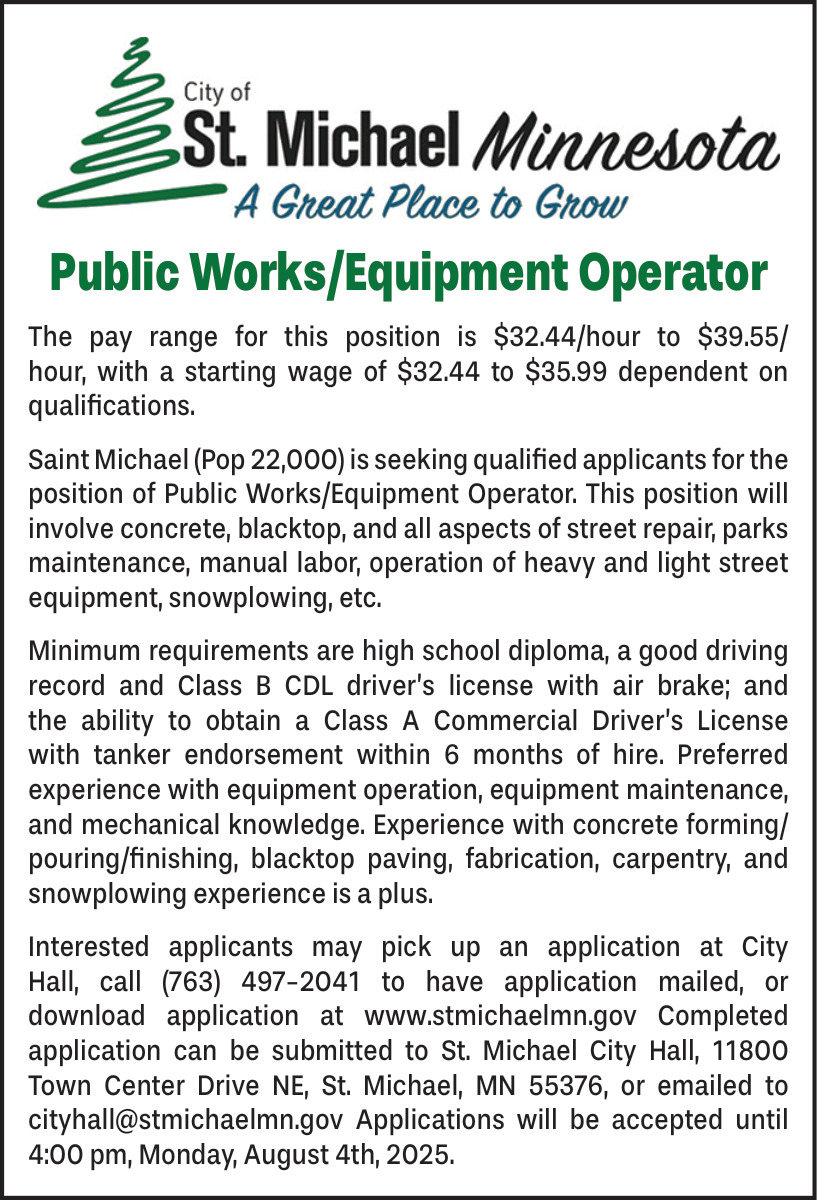 City of
St. Michael Minnesota
A Great Place to Grow

Public Works/Equipment Operator

The pay range for this position is \$32.44/hour to \$39.55/hour, with a starting wage of \$32.44 to \$35.99 dependent on qualifications.

Saint Michael (Pop 22,000) is seeking qualified applicants for the position of Public Works/Equipment Operator. This position will involve concrete, blacktop, and all aspects of street repair, parks maintenance, manual labor, operation of heavy and light street equipment, snowplowing, etc.

Minimum requirements are high school diploma, a good driving record and Class B CDL driver's license with air brake; and the ability to obtain a Class A Commercial Driver's License with tanker endorsement within 6 months of hire. Preferred experience with equipment operation, equipment maintenance, and mechanical knowledge. Experience with concrete forming/pouring/finishing, blacktop paving, fabrication, carpentry, and snowplowing experience is a plus.

Interested applicants may pick up an application at City Hall, call (763) 497-2041 to have application mailed, or download application at www.stmichaelmn.gov Completed application can be submitted to St. Michael City Hall, 11800 Town Center Drive NE, St. Michael, MN 55376, or emailed to cityhall@stmichaelmn.gov Applications will be accepted until 4:00 pm, Monday, August 4th, 2025.